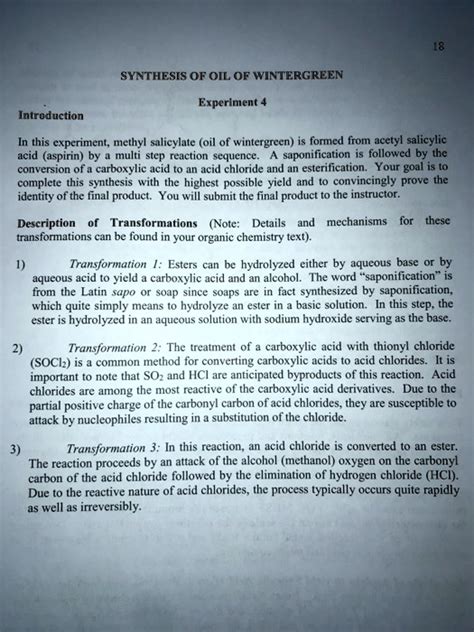 18

SYNTHESIS OF OIL OF WINTERGREEN

Experiment 4

Introduction

In this experiment, methyl salicylate (oil of wintergreen) is formed from acetyl salicylic acid (aspirin) by a multi step reaction sequence. A saponification is followed by the conversion of a carboxylic acid to an acid chloride and an esterification. Your goal is to complete this synthesis with the highest possible yield and to convincingly prove the identity of the final product. You will submit the final product to the instructor.

Description of Transformations (Note: Details and mechanisms for these transformations can be found in your organic chemistry text).

1) Transformation 1: Esters can be hydrolyzed either by aqueous base or by aqueous acid to yield a carboxylic acid and an alcohol. The word "saponification" is from the Latin sapo or soap since soaps are in fact synthesized by saponification, which quite simply means to hydrolyze an ester in a basic solution. In this step, the ester is hydrolyzed in an aqueous solution with sodium hydroxide serving as the base.

2) Transformation 2: The treatment of a carboxylic acid with thionyl chloride ($SOCl_2$) is a common method for converting carboxylic acids to acid chlorides. It is important to note that $SO_2$ and HCl are anticipated byproducts of this reaction. Acid chlorides are among the most reactive of the carboxylic acid derivatives. Due to the partial positive charge of the carbonyl carbon of acid chlorides, they are susceptible to attack by nucleophiles resulting in a substitution of the chloride.

3) Transformation 3: In this reaction, an acid chloride is converted to an ester. The reaction proceeds by an attack of the alcohol (methanol) oxygen on the carbonyl carbon of the acid chloride followed by the elimination of hydrogen chloride (HCl). Due to the reactive nature of acid chlorides, the process typically occurs quite rapidly as well as irreversibly.